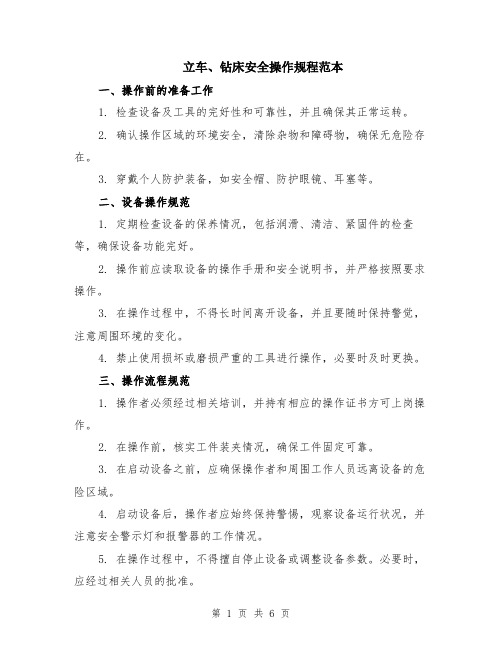 立车、钻床安全操作规程范本

一、操作前的准备工作

1. 检查设备及工具的完好性和可靠性，并且确保其正常运转。

2. 确认操作区域的环境安全，清除杂物和障碍物，确保无危险存在。

3. 穿戴个人防护装备，如安全帽、防护眼镜、耳塞等。

二、设备操作规范

1. 定期检查设备的保养情况，包括润滑、清洁、紧固件的检查等，确保设备功能完好。

2. 操作前应读取设备的操作手册和安全说明书，并严格按照要求操作。

3. 在操作过程中，不得长时间离开设备，并且要随时保持警觉，注意周围环境的变化。

4. 禁止使用损坏或磨损严重的工具进行操作，必要时及时更换。

三、操作流程规范

1. 操作者必须经过相关培训，并持有相应的操作证书方可上岗操作。

2. 在操作前，核实工件装夹情况，确保工件固定可靠。

3. 在启动设备之前，应确保操作者和周围工作人员远离设备的危险区域。

4. 启动设备后，操作者应始终保持警惕，观察设备运行状况，并注意安全警示灯和报警器的工作情况。

5. 在操作过程中，不得擅自停止设备或调整设备参数。必要时，应经过相关人员的批准。

第 1 页 共 6 页